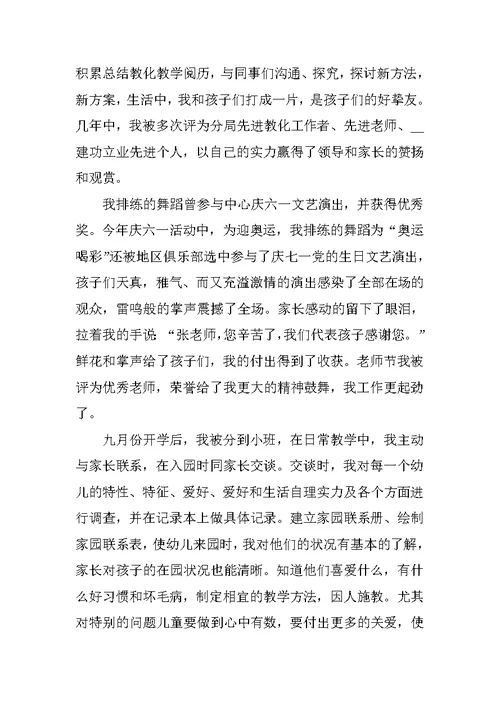 积累总结教化教学阅历，与同事们沟通、探究，探讨新方法，新方案，生活中，我和孩子们打成一片，是孩子们的好挚友。几年中，我被多次评为分局先进教化工作者、先进老师、__建功立业先进个人，以自己的实力赢得了领导和家长的赞扬和观赏。

我排练的舞蹈曾参与中心庆六一文艺演出，并获得优秀奖。今年庆六一活动中，为迎奥运，我排练的舞蹈为“奥运喝彩”还被地区俱乐部选中参与了庆七一党的生日文艺演出，孩子们天真，稚气、而又充溢激情的演出感染了全部在场的观众，雷鸣般的掌声震撼了全场。家长感动的留下了眼泪，拉着我的手说 “张老师，您辛苦了，我们代表孩子感谢您。”鲜花和掌声给了孩子们，我的付出得到了收获。老师节我被评为优秀老师，荣誉给了我更大的精神鼓舞，我工作更起劲了。

九月份开学后，我被分到小班，在日常教学中，我主动与家长联系，在入园时同家长交谈。交谈时，我对每一个幼儿的特性、特征、爱好、爱好和生活自理实力及各个方面进行调查，并在记录本上做具体记录。建立家园联系册、绘制家园联系表，使幼儿来园时，我对他们的状况有基本的了解，家长对孩子的在园状况也能清晰。知道他们喜爱什么，有什么好习惯和坏毛病，制定相宜的教学方法，因人施教。尤其对特别的问题儿童要做到心中有数，要付出更多的关爱，使